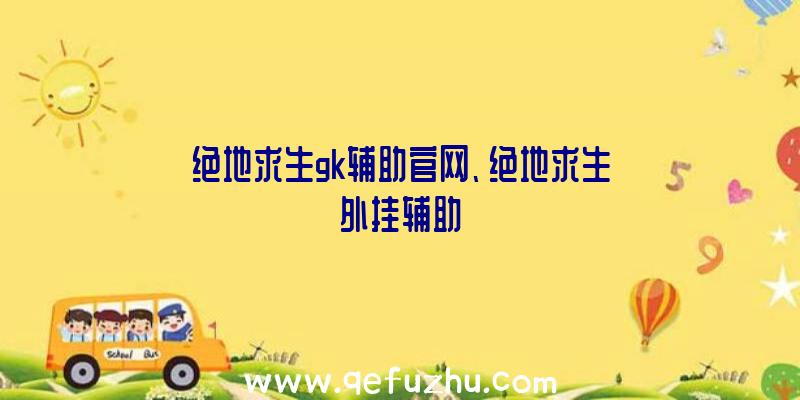 绝地求生gk辅助官网、绝地求生外挂辅助

5

9

School Bus

www.qefuzhu.com